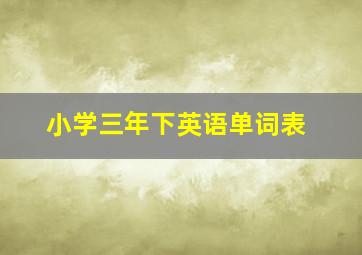 小学三年下英语单词表